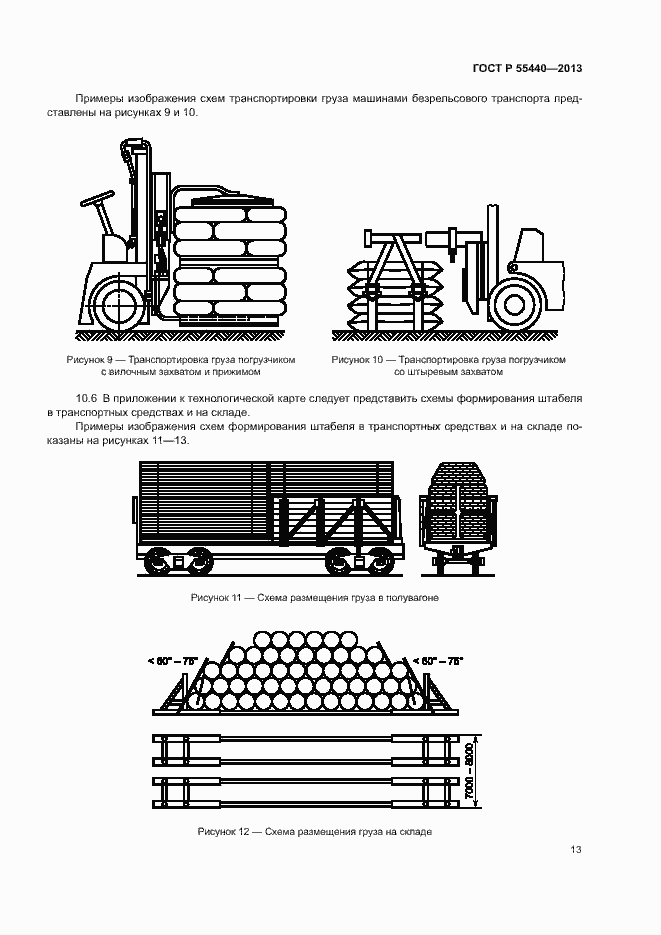 ГОСТ Р 55440—2013

Примеры изображения схем транспортировки груза машинами безрельсового транспорта представлены на рисунках 9 и 10.

Рисунок 9 — Транспортировка груза погрузчиком с вилочным захватом и прижимом

Рисунок 10 — Транспортировка груза погрузчиком со штыревым захватом

10.6 В приложении к технологической карте следует представить схемы формирования штабеля в транспортных средствах и на складе.

Примеры изображения схем формирования штабеля в транспортных средствах и на складе показаны на рисунках 11—13.

Рисунок 11 — Схема размещения груза в полувагоне

< 60° – 75°

< 60° – 75°

7000 – 8000

Рисунок 12 — Схема размещения груза на складе

13